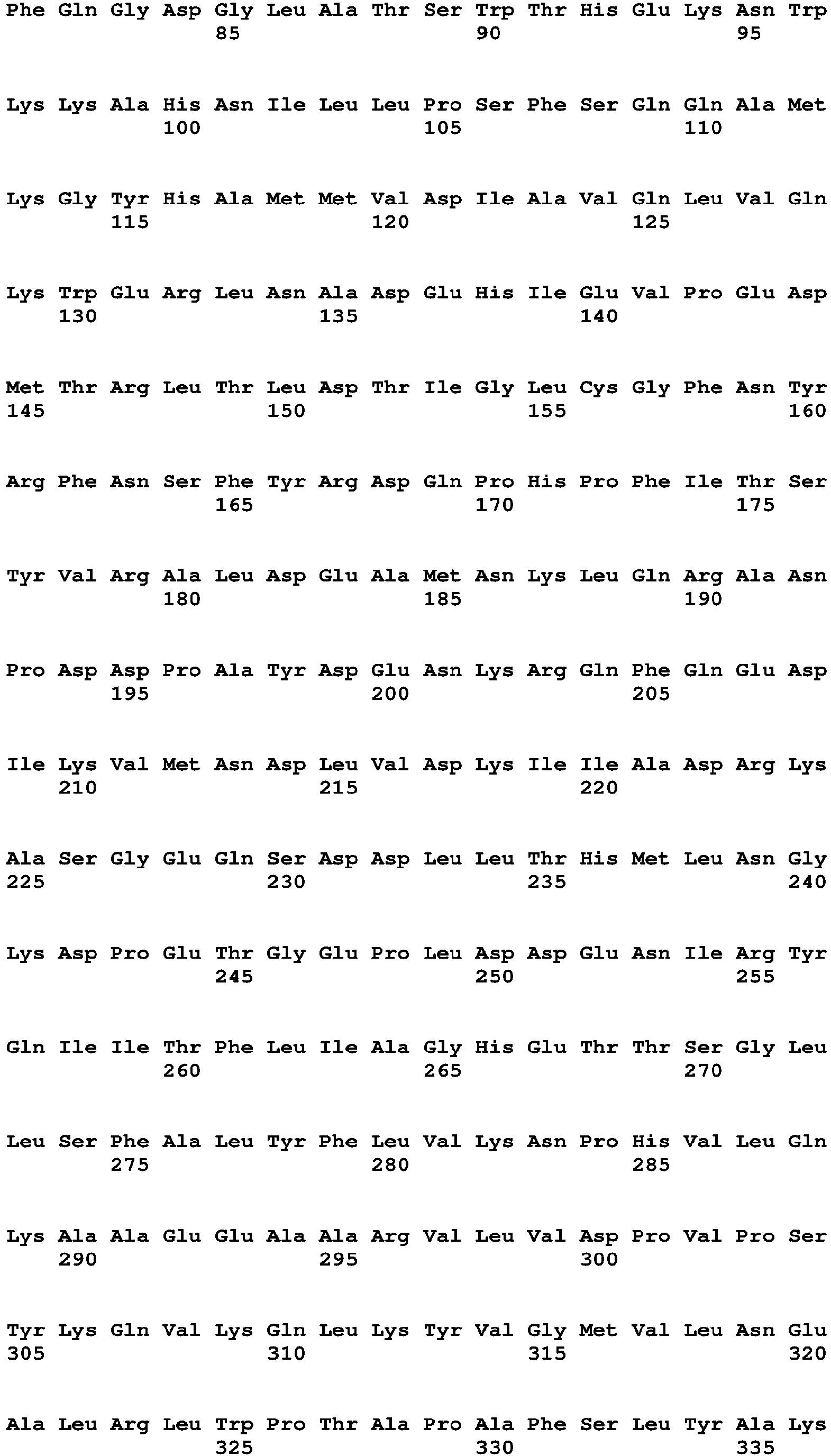 Phe Gln Gly Asp Gly Leu Ala Thr Ser Trp Thr His Glu Lys Asn Trp
85 90 95

Lys Lys Ala His Asn Ile Leu Leu Pro Ser Phe Ser Gln Gln Ala Met
100 105 110

Lys Gly Tyr His Ala Met Met Val Asp Ile Ala Val Gln Leu Val Gln
115 120 125

Lys Trp Glu Arg Leu Asn Ala Asp Glu His Ile Glu Val Pro Glu Asp
130 135 140

Met Thr Arg Leu Thr Leu Asp Thr Ile Gly Leu Cys Gly Phe Asn Tyr
145 150 155 160

Arg Phe Asn Ser Phe Tyr Arg Asp Gln Pro His Pro Phe Ile Thr Ser
165 170 175

Tyr Val Arg Ala Leu Asp Glu Ala Met Asn Lys Leu Gln Arg Ala Asn
180 185 190

Pro Asp Asp Pro Ala Tyr Asp Glu Asn Lys Arg Gln Phe Gln Glu Asp
195 200 205

Ile Lys Val Met Asn Asp Leu Val Asp Lys Ile Ile Ala Asp Arg Lys
210 215 220

Ala Ser Gly Glu Gln Ser Asp Asp Leu Leu Thr His Met Leu Asn Gly
225 230 235 240

Lys Asp Pro Glu Thr Gly Glu Pro Leu Asp Asp Glu Asn Ile Arg Tyr
245 250 255

Gln Ile Ile Thr Phe Leu Ile Ala Gly His Glu Thr Thr Ser Gly Leu
260 265 270

Leu Ser Phe Ala Leu Tyr Phe Leu Val Lys Asn Pro His Val Leu Gln
275 280 285

Lys Ala Ala Glu Glu Ala Ala Arg Val Leu Val Asp Pro Val Pro Ser
290 295 300

Tyr Lys Gln Val Lys Gln Leu Lys Tyr Val Gly Met Val Leu Asn Glu
305 310 315 320

Ala Leu Arg Leu Trp Pro Thr Ala Pro Ala Phe Ser Leu Tyr Ala Lys
325 330 335